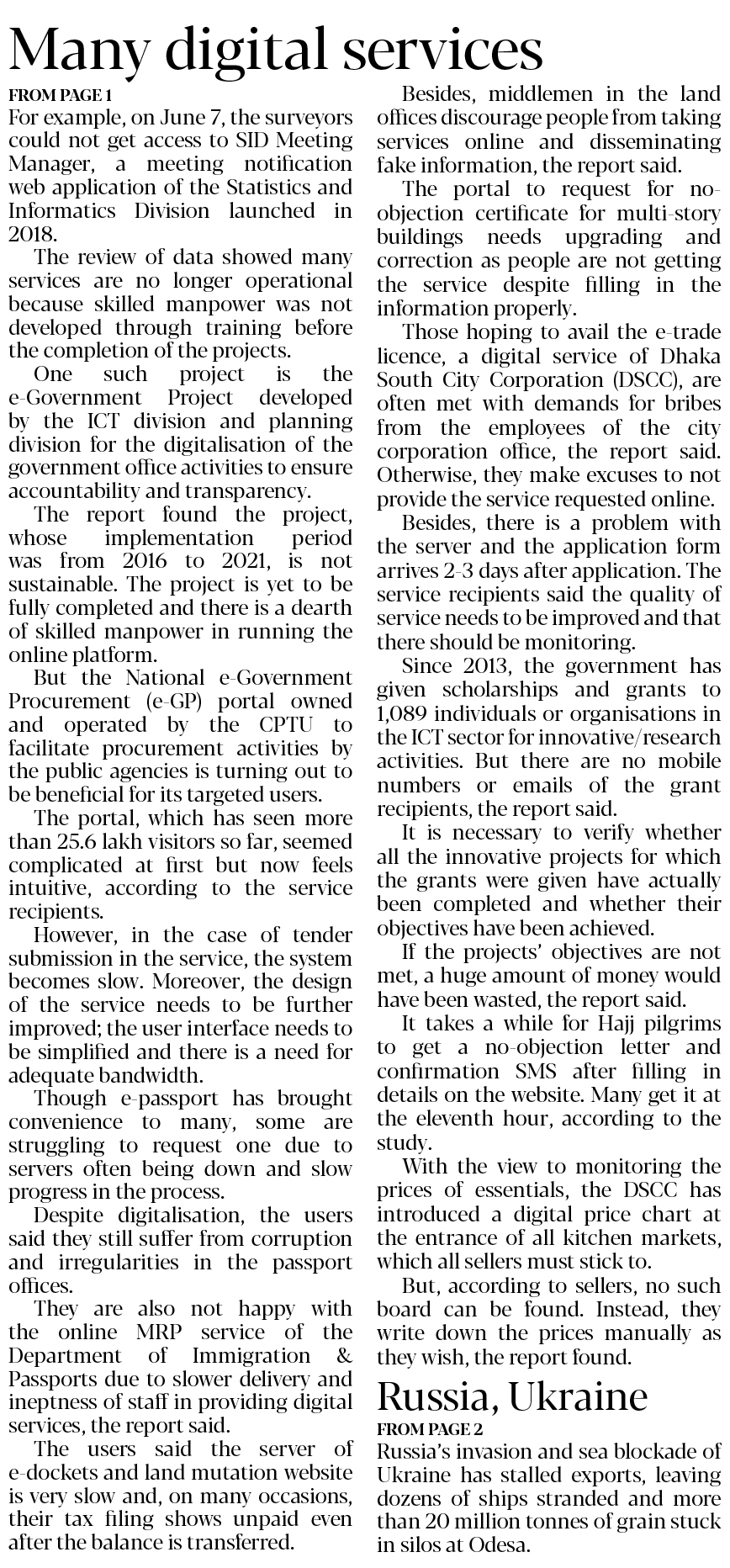 Many digital services

FROM PAGE 1

For example, on June 7, the surveyors could not get access to SID Meeting Manager, a meeting notification web application of the Statistics and Informatics Division launched in 2018.

The review of data showed many services are no longer operational because skilled manpower was not developed through training before the completion of the projects.

One such project is the e-Government Project developed by the ICT division and planning division for the digitalisation of the government office activities to ensure accountability and transparency.

The report found the project, whose implementation period was from 2016 to 2021, is not sustainable. The project is yet to be fully completed and there is a dearth of skilled manpower in running the online platform.

But the National e-Government Procurement (e-GP) portal owned and operated by the CPTU to facilitate procurement activities by the public agencies is turning out to be beneficial for its targeted users.

The portal, which has seen more than 25.6 lakh visitors so far, seemed complicated at first but now feels intuitive, according to the service recipients.

However, in the case of tender submission in the service, the system becomes slow. Moreover, the design of the service needs to be further improved; the user interface needs to be simplified and there is a need for adequate bandwidth.

Though e-passport has brought convenience to many, some are struggling to request one due to servers often being down and slow progress in the process.

Despite digitalisation, the users said they still suffer from corruption and irregularities in the passport offices.

They are also not happy with the online MRP service of the Department of Immigration & Passports due to slower delivery and ineptness of staff in providing digital services, the report said.

The users said the server of e-dockets and land mutation website is very slow and, on many occasions, their tax filing shows unpaid even after the balance is transferred.

Besides, middlemen in the land offices discourage people from taking services online and disseminating fake information, the report said.

The portal to request for no-objection certificate for multi-story buildings needs upgrading and correction as people are not getting the service despite filling in the information properly.

Those hoping to avail the e-trade licence, a digital service of Dhaka South City Corporation (DSCC), are often met with demands for bribes from the employees of the city corporation office, the report said. Otherwise, they make excuses to not provide the service requested online.

Besides, there is a problem with the server and the application form arrives 2-3 days after application. The service recipients said the quality of service needs to be improved and that there should be monitoring.

Since 2013, the government has given scholarships and grants to 1,089 individuals or organisations in the ICT sector for innovative/research activities. But there are no mobile numbers or emails of the grant recipients, the report said.

It is necessary to verify whether all the innovative projects for which the grants were given have actually been completed and whether their objectives have been achieved.

If the projects' objectives are not met, a huge amount of money would have been wasted, the report said.

It takes a while for Hajj pilgrims to get a no-objection letter and confirmation SMS after filling in details on the website. Many get it at the eleventh hour, according to the study.

With the view to monitoring the prices of essentials, the DSCC has introduced a digital price chart at the entrance of all kitchen markets, which all sellers must stick to.

But, according to sellers, no such board can be found. Instead, they write down the prices manually as they wish, the report found.

Russia, Ukraine

FROM PAGE 2

Russia's invasion and sea blockade of Ukraine has stalled exports, leaving dozens of ships stranded and more than 20 million tonnes of grain stuck in silos at Odesa.